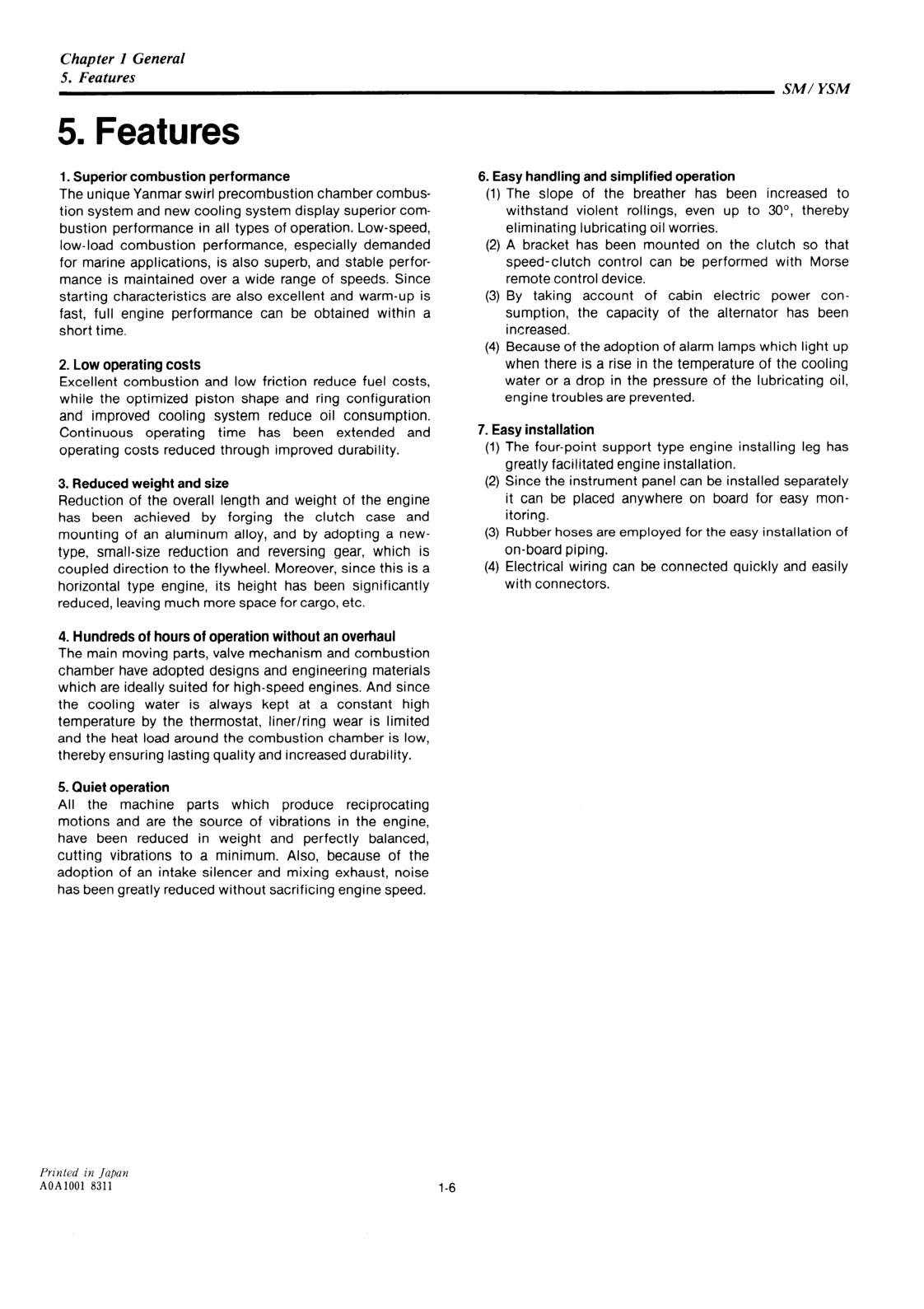 Chapter 1 General
5. Features

SM/YSM

5. Features

1. Superior combustion performance
The unique Yanmar swirl precombustion chamber combustion system and new cooling system display superior combustion performance in all types of operation. Low-speed, low-load combustion performance, especially demanded for marine applications, is also superb, and stable performance is maintained over a wide range of speeds. Since starting characteristics are also excellent and warm-up is fast, full engine performance can be obtained within a short time.

2. Low operating costs
Excellent combustion and low friction reduce fuel costs, while the optimized piston shape and ring configuration and improved cooling system reduce oil consumption. Continuous operating time has been extended and operating costs reduced through improved durability.

3. Reduced weight and size
Reduction of the overall length and weight of the engine has been achieved by forging the clutch case and mounting of an aluminum alloy, and by adopting a new-type, small-size reduction and reversing gear, which is coupled direction to the flywheel. Moreover, since this is a horizontal type engine, its height has been significantly reduced, leaving much more space for cargo, etc.

4. Hundreds of hours of operation without an overhaul
The main moving parts, valve mechanism and combustion chamber have adopted designs and engineering materials which are ideally suited for high-speed engines. And since the cooling water is always kept at a constant high temperature by the thermostat, liner/ring wear is limited and the heat load around the combustion chamber is low, thereby ensuring lasting quality and increased durability.

5. Quiet operation
All the machine parts which produce reciprocating motions and are the source of vibrations in the engine, have been reduced in weight and perfectly balanced, cutting vibrations to a minimum. Also, because of the adoption of an intake silencer and mixing exhaust, noise has been greatly reduced without sacrificing engine speed.

6. Easy handling and simplified operation
(1) The slope of the breather has been increased to withstand violent rollings, even up to 30°, thereby eliminating lubricating oil worries.
(2) A bracket has been mounted on the clutch so that speed-clutch control can be performed with Morse remote control device.
(3) By taking account of cabin electric power consumption, the capacity of the alternator has been increased.
(4) Because of the adoption of alarm lamps which light up when there is a rise in the temperature of the cooling water or a drop in the pressure of the lubricating oil, engine troubles are prevented.

7. Easy installation
(1) The four-point support type engine installing leg has greatly facilitated engine installation.
(2) Since the instrument panel can be installed separately it can be placed anywhere on board for easy monitoring.
(3) Rubber hoses are employed for the easy installation of on-board piping.
(4) Electrical wiring can be connected quickly and easily with connectors.

Printed in Japan
A0A1001 8311

1-6